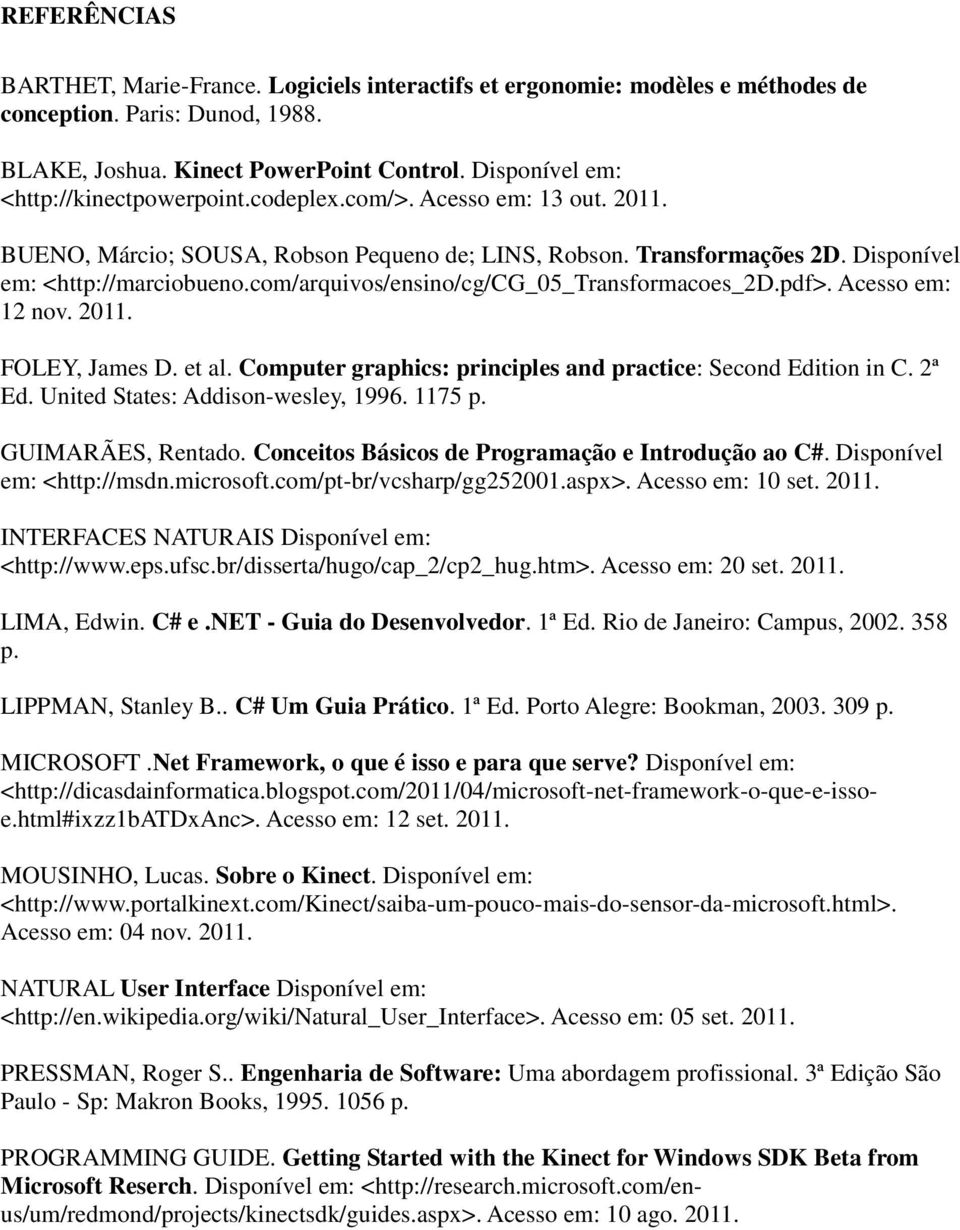 REFERÊNCIAS

BARTHET, Marie-France. Logiciels interactifs et ergonomie: modèles e méthodes de conception. Paris: Dunod, 1988.

BLAKE, Joshua. Kinect PowerPoint Control. Disponível em: <http://kinectpowerpoint.codeplex.com/>. Acesso em: 13 out. 2011.

BUENO, Márcio; SOUSA, Robson Pequeno de; LINS, Robson. Transformações 2D. Disponível em: <http://marciobueno.com/arquivos/ensino/cg/CG_05_Transformacoes_2D.pdf>. Acesso em: 12 nov. 2011.

FOLEY, James D. et al. Computer graphics: principles and practice: Second Edition in C. 2ª Ed. United States: Addison-wesley, 1996. 1175 p.

GUIMARÃES, Rentado. Conceitos Básicos de Programação e Introdução ao C#. Disponível em: <http://msdn.microsoft.com/pt-br/vcsharp/gg252001.aspx>. Acesso em: 10 set. 2011.

INTERFACES NATURAIS Disponível em: <http://www.eps.ufsc.br/disserta/hugo/cap_2/cp2_hug.htm>. Acesso em: 20 set. 2011.

LIMA, Edwin. C# e .NET - Guia do Desenvolvedor. 1ª Ed. Rio de Janeiro: Campus, 2002. 358 p.

LIPPMAN, Stanley B.. C# Um Guia Prático. 1ª Ed. Porto Alegre: Bookman, 2003. 309 p.

MICROSOFT .Net Framework, o que é isso e para que serve? Disponível em: <http://dicasdainformatica.blogspot.com/2011/04/microsoft-net-framework-o-que-e-isso-e.html#ixzz1bATDxAnc>. Acesso em: 12 set. 2011.

MOUSINHO, Lucas. Sobre o Kinect. Disponível em: <http://www.portalkinext.com/Kinect/saiba-um-pouco-mais-do-sensor-da-microsoft.html>. Acesso em: 04 nov. 2011.

NATURAL User Interface Disponível em: <http://en.wikipedia.org/wiki/Natural_User_Interface>. Acesso em: 05 set. 2011.

PRESSMAN, Roger S.. Engenharia de Software: Uma abordagem profissional. 3ª Edição São Paulo - Sp: Makron Books, 1995. 1056 p.

PROGRAMMING GUIDE. Getting Started with the Kinect for Windows SDK Beta from Microsoft Reserch. Disponível em: <http://research.microsoft.com/en-us/um/redmond/projects/kinectsdk/guides.aspx>. Acesso em: 10 ago. 2011.